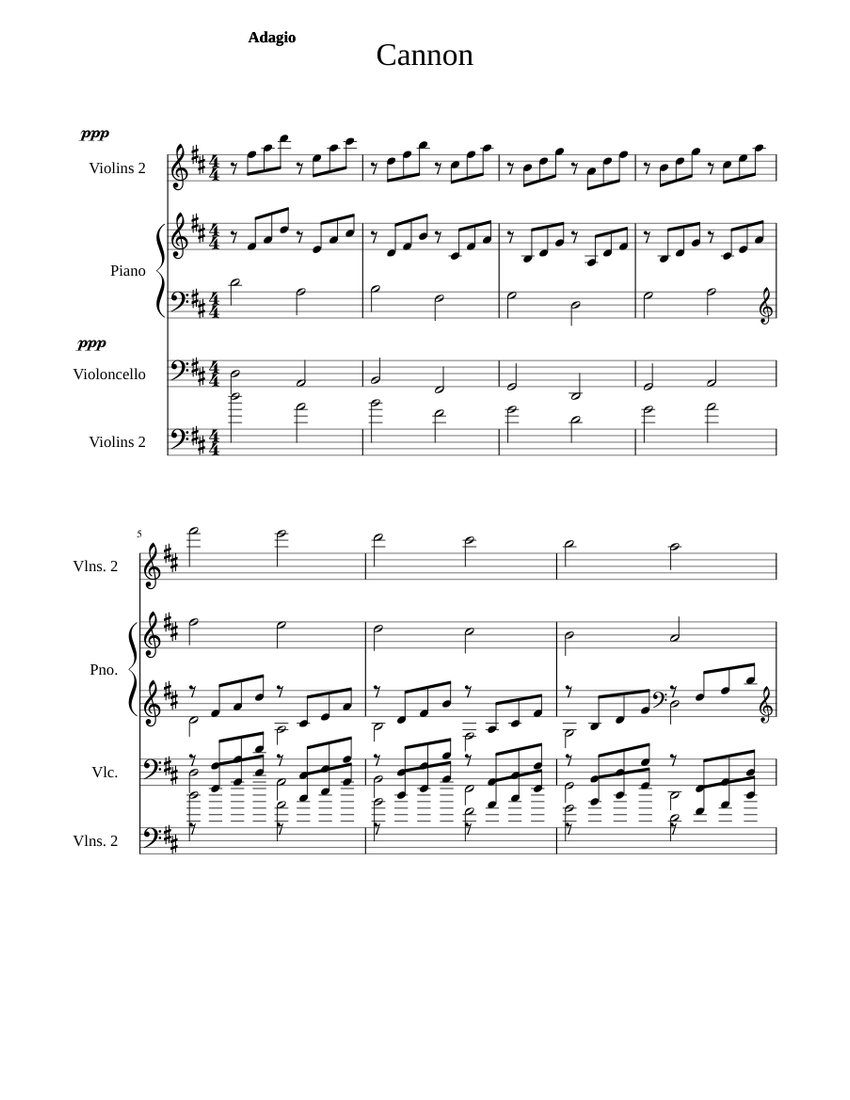 Adagio

Cannon

ppp

Violins 2

Piano

ppp

Violoncello

Violins 2

5

Vlns. 2

Pno.

Vlc.

Vlns. 2